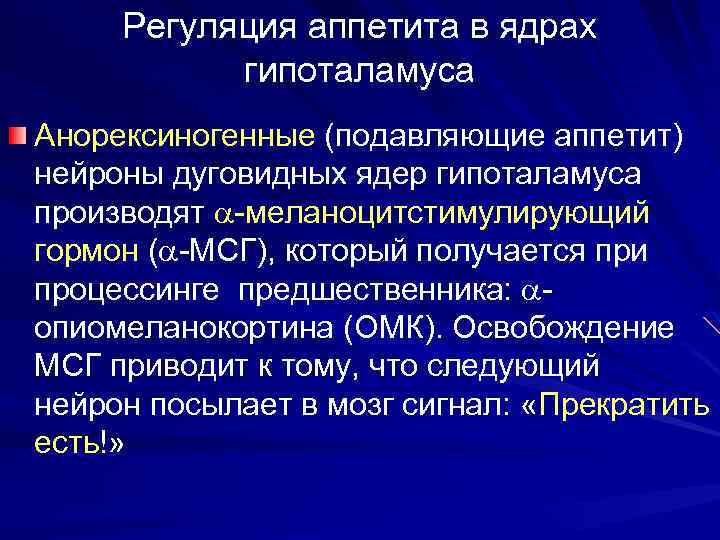 Регуляция аппетита в ядрах гипоталамуса

Анорексиногенные (подавляющие аппетит) нейроны дуговидных ядер гипоталамуса производят $\alpha$-меланоцитстимулирующий гормон ($\alpha$-МСГ), который получается при процессинге предшественника: $\alpha$-опиомеланокортина (ОМК). Освобождение МСГ приводит к тому, что следующий нейрон посылает в мозг сигнал: «Прекратить есть!»